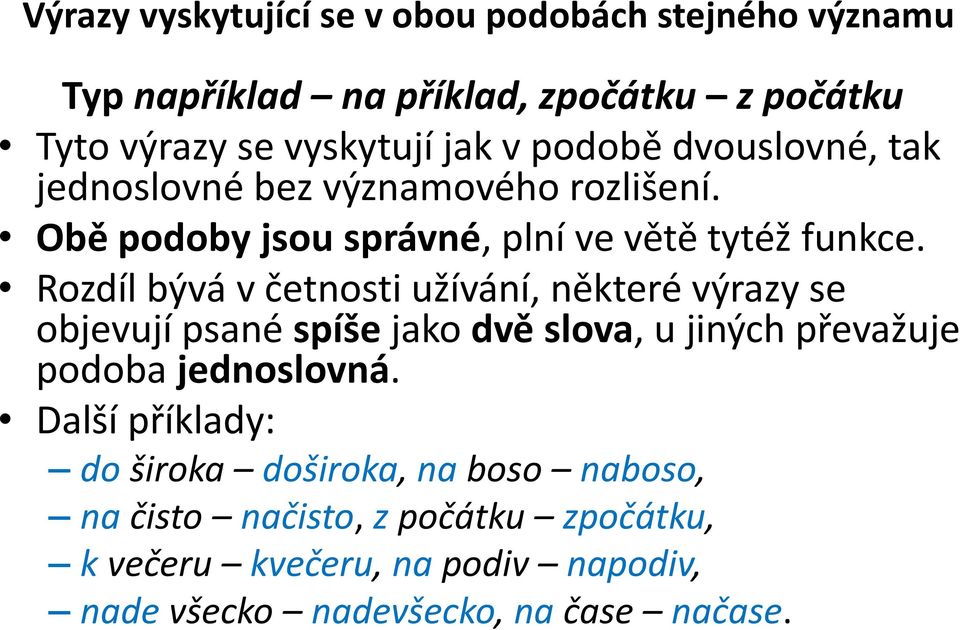 Výrazy vyskytující se v obou podobách stejného významu

Typ například – na příklad, zpočátku – z počátku

• Tyto výrazy se vyskytují jak v podobě dvouslovné, tak jednoslovné bez významového rozlišení.
• Obě podoby jsou správné, plní ve větě tytéž funkce.
• Rozdíl bývá v četnosti užívání, některé výrazy se objevují psané spíše jako dvě slova, u jiných převažuje podoba jednoslovná.
• Další příklady:
– do široka – doširoka, na boso – naboso,
– na čisto – načisto, z počátku – zpočátku,
– k večeru – kvečeru, na podiv – napodiv,
– nade všecko – nadevšecko, na čase – načase.